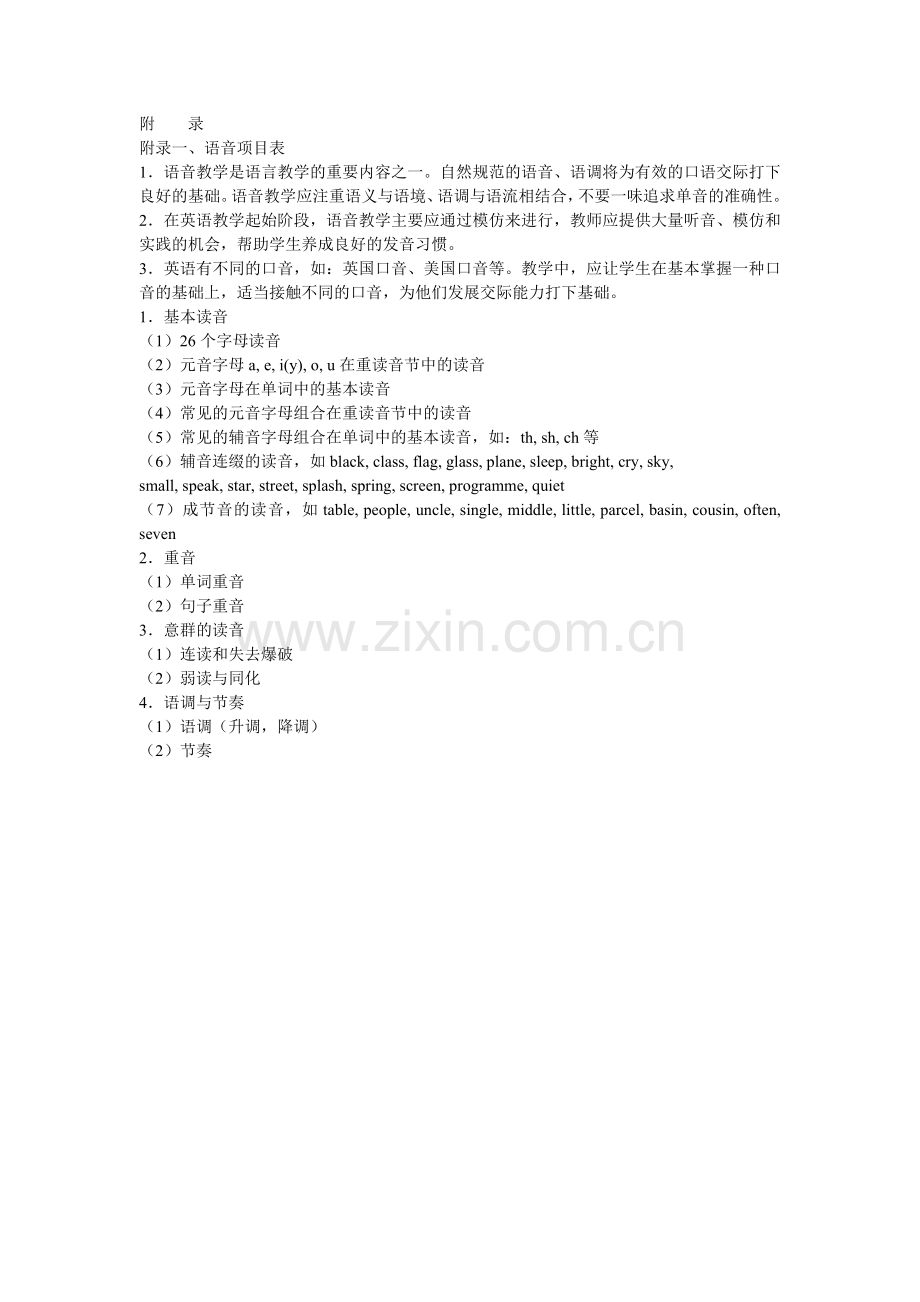 附　　录
附录一、语音项目表
1．语音教学是语言教学的重要内容之一。自然规范的语音、语调将为有效的口语交际打下良好的基础。语音教学应注重语义与语境、语调与语流相结合，不要一味追求单音的准确性。
2．在英语教学起始阶段，语音教学主要应通过模仿来进行，教师应提供大量听音、模仿和实践的机会，帮助学生养成良好的发音习惯。
3．英语有不同的口音，如：英国口音、美国口音等。教学中，应让学生在基本掌握一种口音的基础上，适当接触不同的口音，为他们发展交际能力打下基础。
1．基本读音
（1）26 个字母读音
（2）元音字母 a, e, i(y), o, u 在重读音节中的读音
（3）元音字母在单词中的基本读音
（4）常见的元音字母组合在重读音节中的读音
（5）常见的辅音字母组合在单词中的基本读音，如：th, sh, ch 等
（6）辅音连缀的读音，如 black, class, flag, glass, plane, sleep, bright, cry, sky, small, speak, star, street, splash, spring, screen, programme, quiet
（7）成节音的读音，如 table, people, uncle, single, middle, little, parcel, basin, cousin, often, seven
2．重音
（1）单词重音
（2）句子重音
3．意群的读音
（1）连读和失去爆破
（2）弱读与同化
4．语调与节奏
（1）语调（升调，降调）
（2）节奏

www.zixin.com.cn